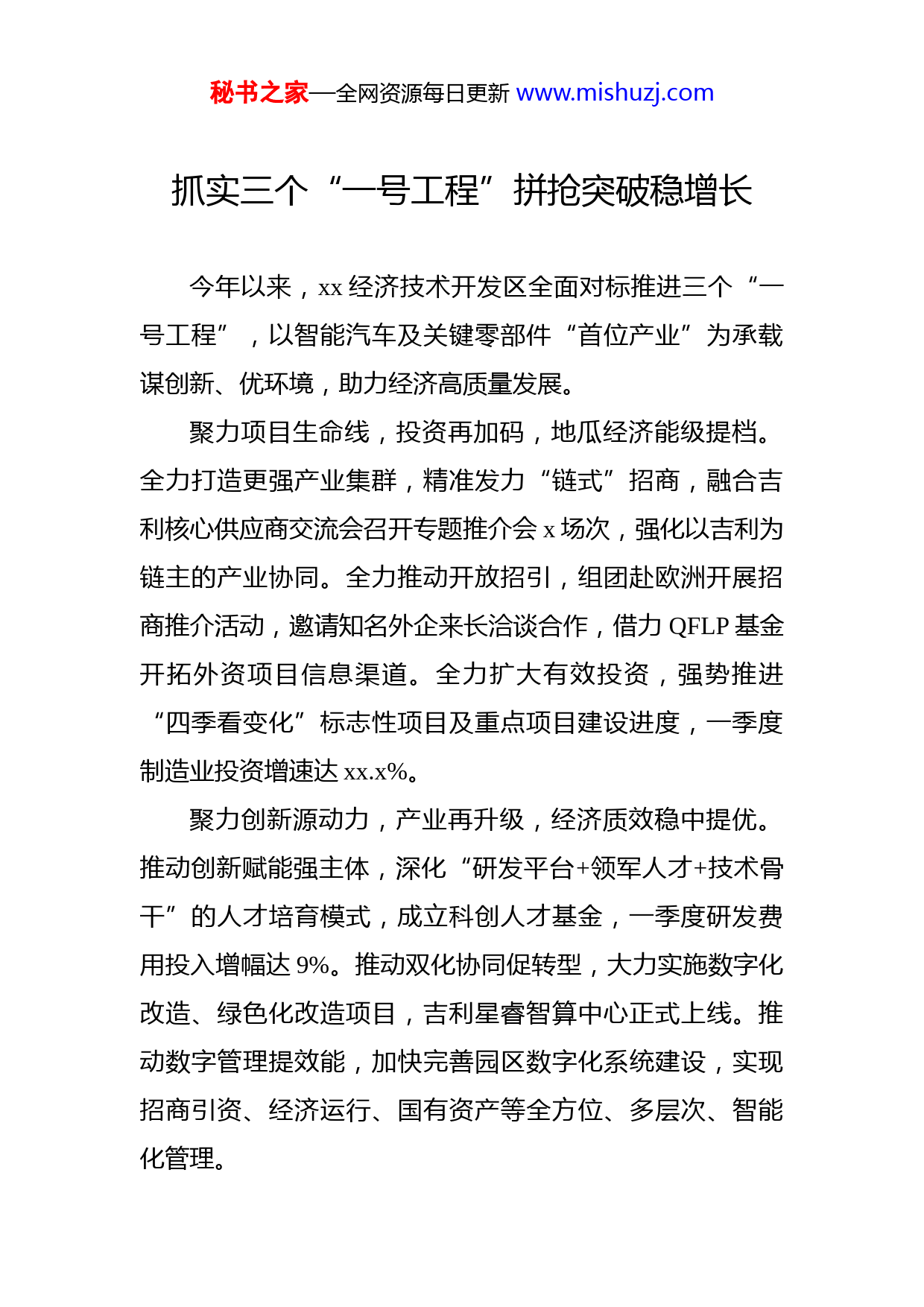 秘书之家—全网资源每日更新 www.mishuzj.com

抓实三个“一号工程”拼抢突破稳增长

今年以来，xx 经济技术开发区全面对标推进三个“一号工程”，以智能汽车及关键零部件“首位产业”为承载谋创新、优环境，助力经济高质量发展。

聚力项目生命线，投资再加码，地瓜经济能级提档。全力打造更强产业集群，精准发力“链式”招商，融合吉利核心供应商交流会召开专题推介会 x 场次，强化以吉利为链主的产业协同。全力推动开放招引，组团赴欧洲开展招商推介活动，邀请知名外企来长洽谈合作，借力 QFLP 基金开拓外资项目信息渠道。全力扩大有效投资，强势推进“四季看变化”标志性项目及重点项目建设进度，一季度制造业投资增速达 xx.x%。

聚力创新源动力，产业再升级，经济质效稳中提优。推动创新赋能强主体，深化“研发平台+领军人才+技术骨干”的人才培育模式，成立科创人才基金，一季度研发费用投入增幅达 9%。推动双化协同促转型，大力实施数字化改造、绿色化改造项目，吉利星睿智算中心正式上线。推动数字管理提效能，加快完善园区数字化系统建设，实现招商引资、经济运行、国有资产等全方位、多层次、智能化管理。